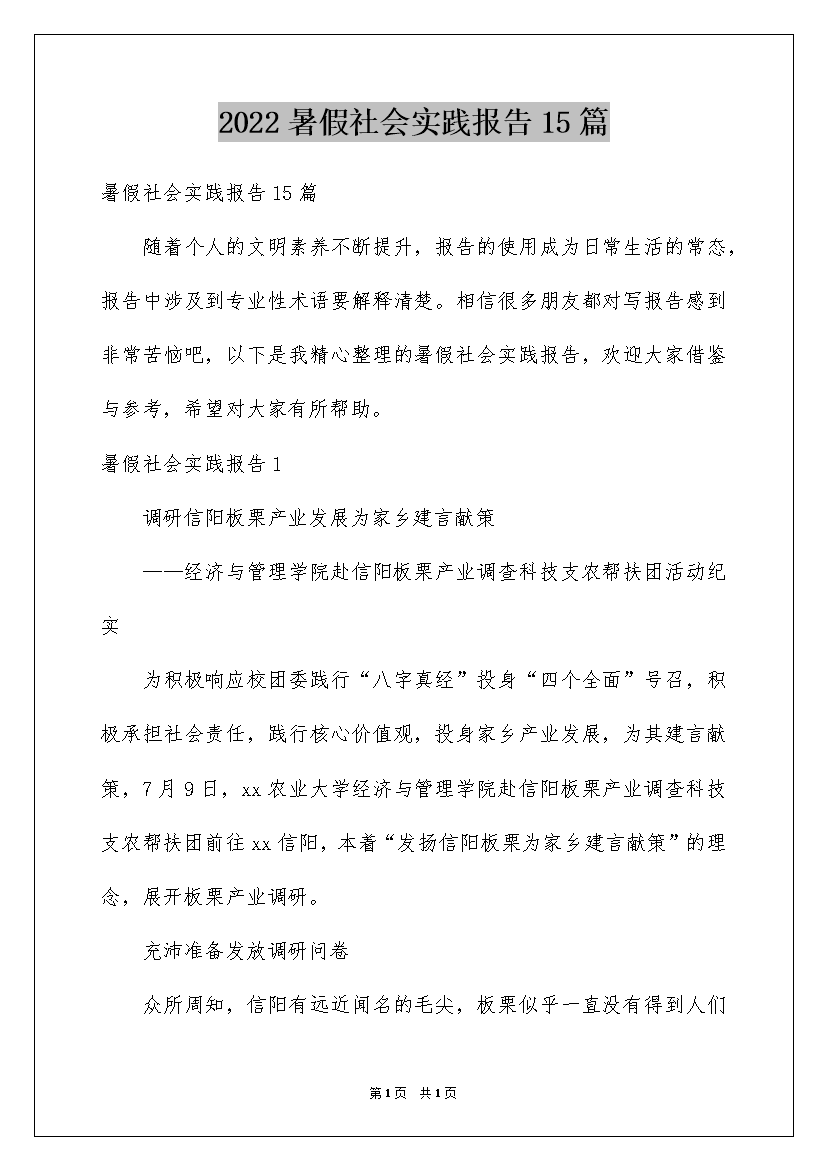 2022 暑假社会实践报告 15 篇

暑假社会实践报告 15 篇

随着个人的文明素养不断提升，报告的使用成为日常生活的常态，报告中涉及到专业性术语要解释清楚。相信很多朋友都对写报告感到非常苦恼吧，以下是我精心整理的暑假社会实践报告，欢迎大家借鉴与参考，希望对大家有所帮助。

暑假社会实践报告 1

调研信阳板栗产业发展为家乡建言献策

——经济与管理学院赴信阳板栗产业调查科技支农帮扶团活动纪实

为积极响应校团委践行“八字真经”投身“四个全面”号召，积极承担社会责任，践行核心价值观，投身家乡产业发展，为其建言献策，7 月 9 日，xx 农业大学经济与管理学院赴信阳板栗产业调查科技支农帮扶团前往 xx 信阳，本着“发扬信阳板栗为家乡建言献策”的理念，展开板栗产业调研。

充沛准备发放调研问卷

众所周知，信阳有远近闻名的毛尖，板栗似乎一直没有得到人们

第 1 页 共 1 页